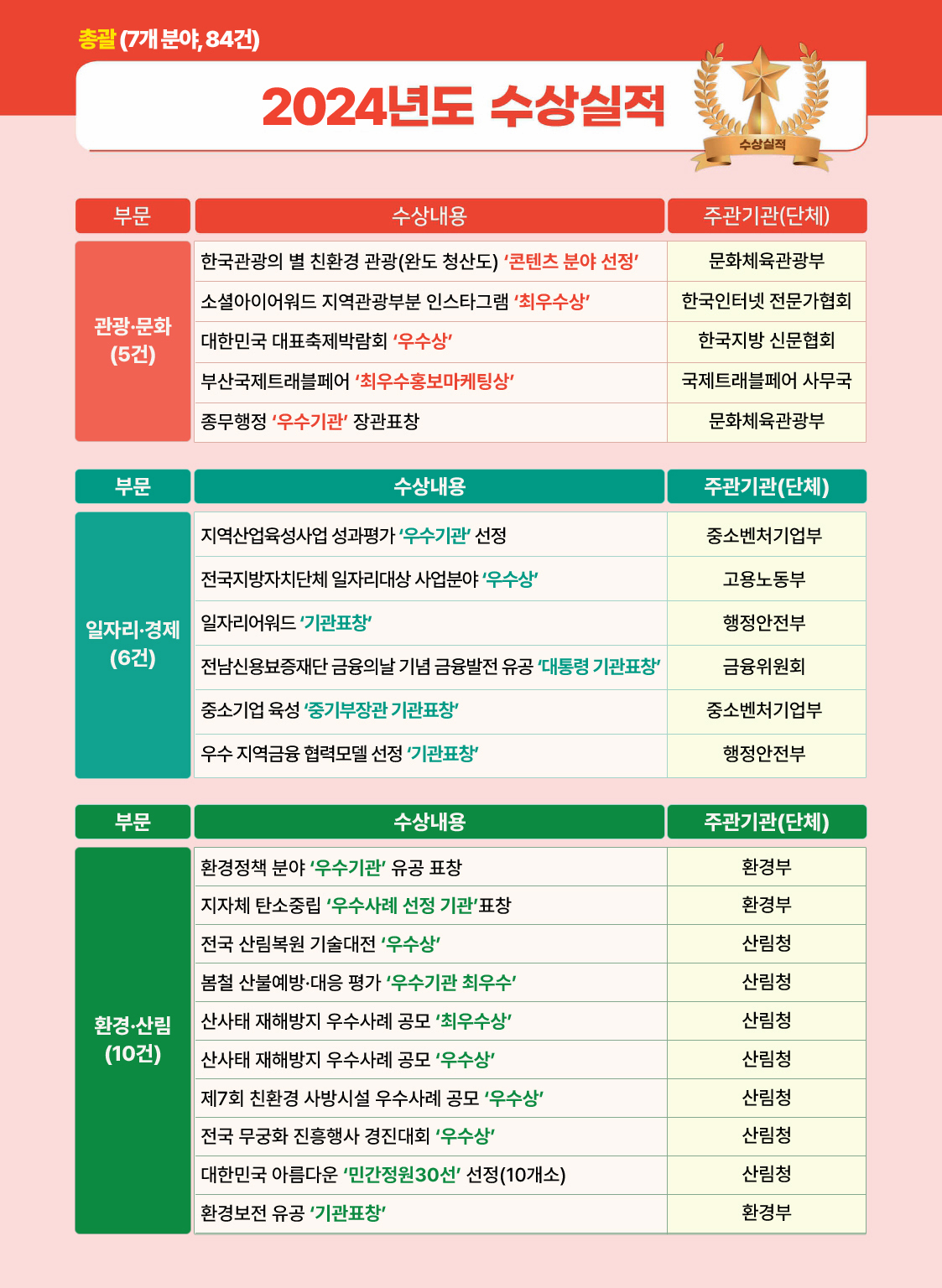 총괄 (7개 분야, 84건)

2024년도 수상실적

수상실적

| 부문 | 수상내용 | 주관기관(단체) |
|---|---|---|
| 관광·문화 (5건) | 한국관광의 별 친환경 관광(완도 청산도) '콘텐츠 분야 선정' | 문화체육관광부 |
| | 소셜아이어워드 지역관광부분 인스타그램 '최우수상' | 한국인터넷 전문가협회 |
| | 대한민국 대표축제박람회 '우수상' | 한국지방 신문협회 |
| | 부산국제트래블페어 '최우수홍보마케팅상' | 국제트래블페어 사무국 |
| | 종무행정 '우수기관' 장관표창 | 문화체육관광부 |

| 부문 | 수상내용 | 주관기관(단체) |
|---|---|---|
| 일자리·경제 (6건) | 지역산업육성사업 성과평가 '우수기관' 선정 | 중소벤처기업부 |
| | 전국지방자치단체 일자리대상 사업분야 '우수상' | 고용노동부 |
| | 일자리어워드 '기관표창' | 행정안전부 |
| | 전남신용보증재단 금융의날 기념 금융발전 유공 '대통령 기관표창' | 금융위원회 |
| | 중소기업 육성 '중기부장관 기관표창' | 중소벤처기업부 |
| | 우수 지역금융 협력모델 선정 '기관표창' | 행정안전부 |

| 부문 | 수상내용 | 주관기관(단체) |
|---|---|---|
| 환경·산림 (10건) | 환경정책 분야 '우수기관' 유공 표창 | 환경부 |
| | 지자체 탄소중립 '우수사례 선정 기관'표창 | 환경부 |
| | 전국 산림복원 기술대전 '우수상' | 산림청 |
| | 봄철 산불예방·대응 평가 '우수기관 최우수' | 산림청 |
| | 산사태 재해방지 우수사례 공모 '최우수상' | 산림청 |
| | 산사태 재해방지 우수사례 공모 '우수상' | 산림청 |
| | 제7회 친환경 사방시설 우수사례 공모 '우수상' | 산림청 |
| | 전국 무궁화 진흥행사 경진대회 '우수상' | 산림청 |
| | 대한민국 아름다운 '민간정원30선' 선정(10개소) | 산림청 |
| | 환경보전 유공 '기관표창' | 환경부 |